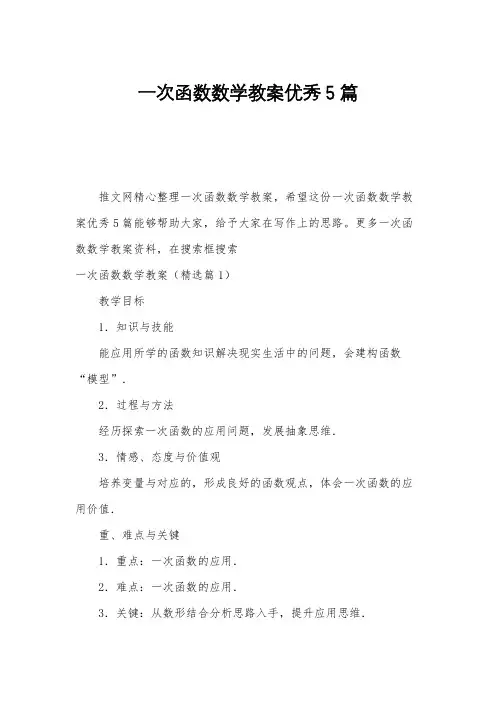 一次函数数学教案优秀5篇

推文网精心整理一次函数数学教案，希望这份一次函数数学教案优秀5篇能够帮助大家，给予大家在写作上的思路。更多一次函数数学教案资料，在搜索框搜索

一次函数数学教案（精选篇1）

教学目标

1．知识与技能

能应用所学的函数知识解决现实生活中的问题，会建构函数“模型”．

2．过程与方法

经历探索一次函数的应用问题，发展抽象思维．

3．情感、态度与价值观

培养变量与对应的，形成良好的函数观点，体会一次函数的应用价值．

重、难点与关键

1．重点：一次函数的应用．

2．难点：一次函数的应用．

3．关键：从数形结合分析思路入手，提升应用思维．